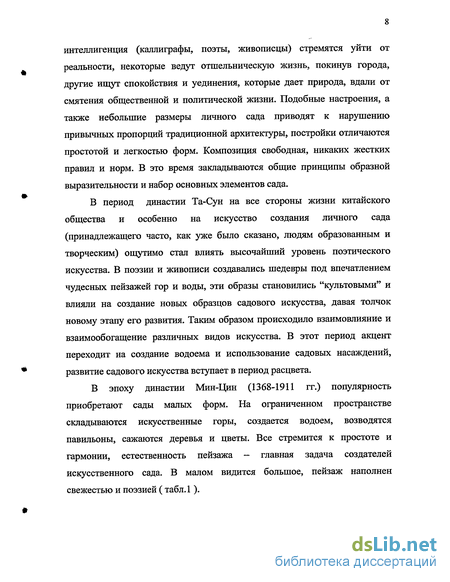 8

интеллигенция (каллиграфы, поэты, живописцы) стремятся уйти от реальности, некоторые ведут отшельническую жизнь, покинув города, другие ищут спокойствия и уединения, которые дает природа, вдали от смятения общественной и политической жизни. Подобные настроения, а также небольшие размеры личного сада приводят к нарушению привычных пропорций традиционной архитектуры, постройки отличаются простотой и легкостью форм. Композиция свободная, никаких жестких правил и норм. В это время закладываются общие принципы образной выразительности и набор основных элементов сада.

В период династии Та-Сун на все стороны жизни китайского общества и особенно на искусство создания личного сада (принадлежащего часто, как уже было сказано, людям образованным и творческим) ощутимо стал влиять высочайший уровень поэтического искусства. В поэзии и живописи создавались шедевры под впечатлением чудесных пейзажей гор и воды, эти образы становились "культовыми" и влияли на создание новых образцов садового искусства, давая толчок новому этапу его развития. Таким образом происходило взаимовлияние и взаимообогащение различных видов искусства. В этот период акцент переходит на создание водоема и использование садовых насаждений, развитие садового искусства вступает в период расцвета.

В эпоху династии Мин-Цин (1368-1911 гг.) популярность приобретают сады малых форм. На ограниченном пространстве складываются искусственные горы, создается водоем, возводятся павильоны, сажаются деревья и цветы. Все стремится к простоте и гармонии, естественность пейзажа – главная задача создателей искусственного сада. В малом видится большое, пейзаж наполнен свежестью и поэзией ( табл.1 ).

dsLib.net
библиотека диссертаций